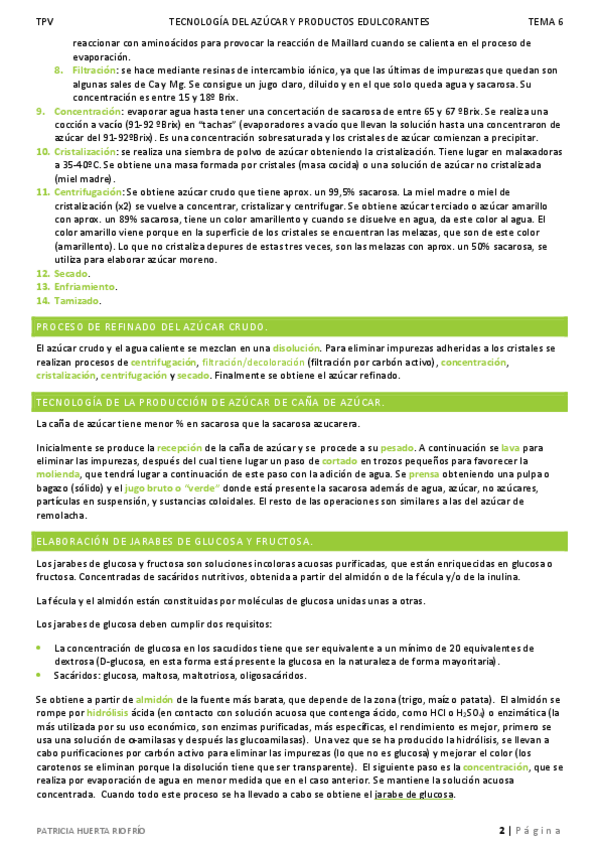 TPV TECNOLOGÍA DEL AZÚCAR Y PRODUCTOS EDULCORANTES TEMA 6

reaccionar con aminoácidos para provocar la reacción de Maillard cuando se calienta en el proceso de evaporación.

8. Filtración: se hace mediante resinas de intercambio iónico, ya que las últimas de impurezas que quedan son algunas sales de Ca y Mg. Se consigue un jugo claro, diluido y en el que solo queda agua y sacarosa. Su concentración es entre 15 y 18º Brix.

9. Concentración: evaporar agua hasta tener una concertación de sacarosa de entre 65 y 67 ºBrix. Se realiza una cocción a vacío (91-92 ºBrix) en "tachas" (evaporadores a vacío que llevan la solución hasta una concentraron de azúcar del 91-92ºBrix). Es una concentración sobresaturada y los cristales de azúcar comienzan a precipitar.

10. Cristalización: se realiza una siembra de polvo de azúcar obteniendo la cristalización. Tiene lugar en malaxadoras a 35-40ºC. Se obtiene una masa formada por cristales (masa cocida) o una solución de azúcar no cristalizada (miel madre).

11. Centrifugación: Se obtiene azúcar crudo que tiene aprox. un 99,5% sacarosa. La miel madre o miel de cristalización (x2) se vuelve a concentrar, cristalizar y centrifugar. Se obtiene azúcar terciado o azúcar amarillo con aprox. un 89% sacarosa, tiene un color amarillento y cuando se disuelve en agua, da este color al agua. El color amarillo viene porque en la superficie de los cristales se encuentran las melazas, que son de este color (amarillento). Lo que no cristaliza depures de estas tres veces, son las melazas con aprox. un 50% sacarosa, se utiliza para elaborar azúcar moreno.

12. Secado.
13. Enfriamiento.
14. Tamizado.

PROCESO DE REFINADO DEL AZÚCAR CRUDO.

El azúcar crudo y el agua caliente se mezclan en una disolución. Para eliminar impurezas adheridas a los cristales se realizan procesos de centrifugación, filtración/decoloración (filtración por carbón activo), concentración, cristalización, centrifugación y secado. Finalmente se obtiene el azúcar refinado.

TECNOLOGÍA DE LA PRODUCCIÓN DE AZÚCAR DE CAÑA DE AZÚCAR.

La caña de azúcar tiene menor % en sacarosa que la sacarosa azucarera.

Inicialmente se produce la recepción de la caña de azúcar y se procede a su pesado. A continuación se lava para eliminar las impurezas, después del cual tiene lugar un paso de cortado en trozos pequeños para favorecer la molienda, que tendrá lugar a continuación de este paso con la adición de agua. Se prensa obteniendo una pulpa o bagazo (sólido) y el jugo bruto o "verde" donde está presente la sacarosa además de agua, azúcar, no azúcares, partículas en suspensión, y sustancias coloidales. El resto de las operaciones son similares a las del azúcar de remolacha.

ELABORACIÓN DE JARABES DE GLUCOSA Y FRUCTOSA.

Los jarabes de glucosa y fructosa son soluciones incoloras acuosas purificadas, que están enriquecidas en glucosa o fructosa. Concentradas de sacáridos nutritivos, obtenida a partir del almidón o de la fécula y/o de la inulina.

La fécula y el almidón están constituidas por moléculas de glucosa unidas unas a otras.

Los jarabes de glucosa deben cumplir dos requisitos:

• La concentración de glucosa en los sacudidos tiene que ser equivalente a un mínimo de 20 equivalentes de dextrosa (D-glucosa, en esta forma está presente la glucosa en la naturaleza de forma mayoritaria).
• Sacáridos: glucosa, maltosa, maltotriosa, oligosacáridos.

Se obtiene a partir de almidón de la fuente más barata, que depende de la zona (trigo, maíz o patata). El almidón se rompe por hidrólisis ácida (en contacto con solución acuosa que contenga ácido, como HCl o $H_2SO_4$) o enzimática (la más utilizada por su uso económico, son enzimas purificadas, más específicas, el rendimiento es mejor, primero se usa una solución de α-amilasas y después las glucoamilasas). Una vez que se ha producido la hidrólisis, se llevan a cabo purificaciones por carbón activo para eliminar las impurezas (lo que no es glucosa) y mejorar el color (los carotenos se eliminan porque la disolución tiene que ser transparente). El siguiente paso es la concentración, que se realiza por evaporación de agua en menor medida que en el caso anterior. Se mantiene la solución acuosa concentrada. Cuando todo este proceso se ha llevado a cabo se obtiene el jarabe de glucosa.

PATRICIA HUERTA RIOFRÍO 2 | Página